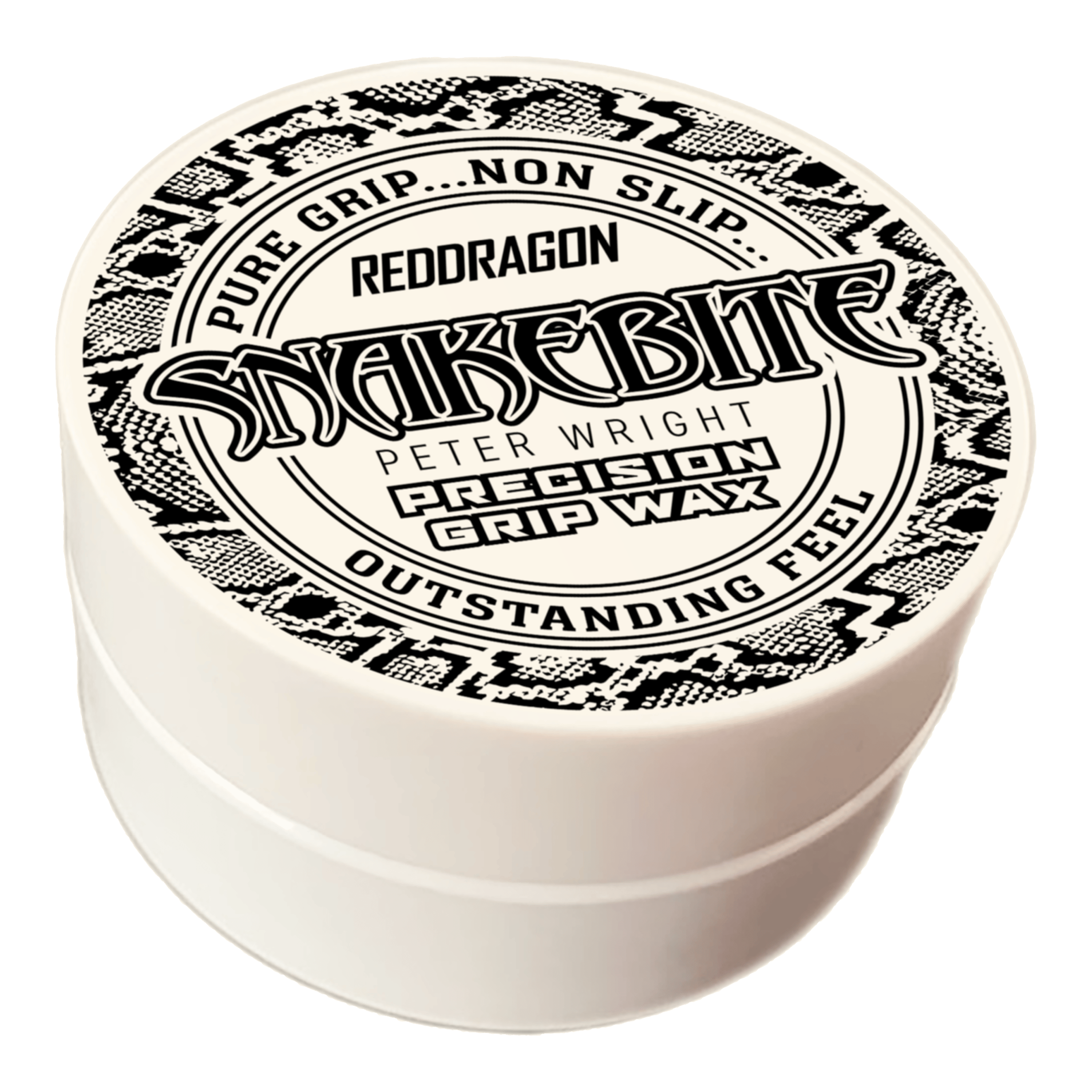 PURE GRIP...NON SLIP...

REDDRAGON

SNAKEBITE

PETER WRIGHT

PRECISION GRIP WAX

OUTSTANDING FEEL